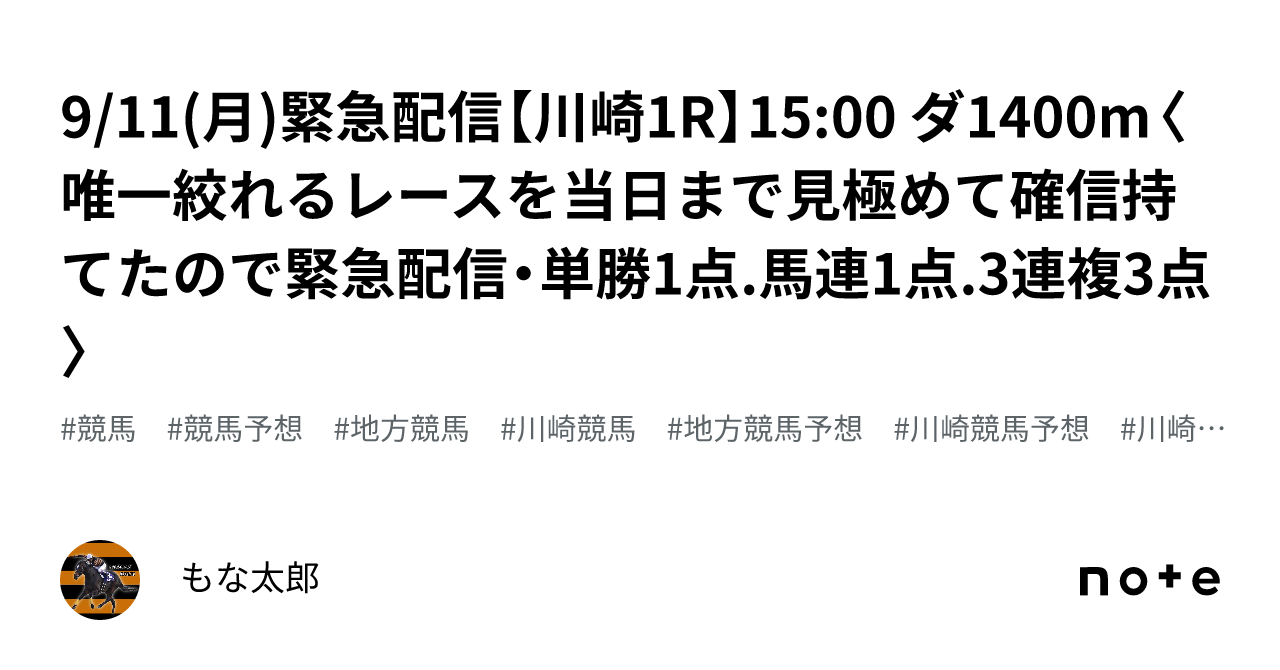 9/11(月)緊急配信【川崎1R】15:00 ダ1400m〈唯一絞れるレースを当日まで見極めて確信持てたので緊急配信・単勝1点.馬連1点.3連複3点〉

#競馬 #競馬予想 #地方競馬 #川崎競馬 #地方競馬予想 #川崎競馬予想 #川崎…

もな太郎

note